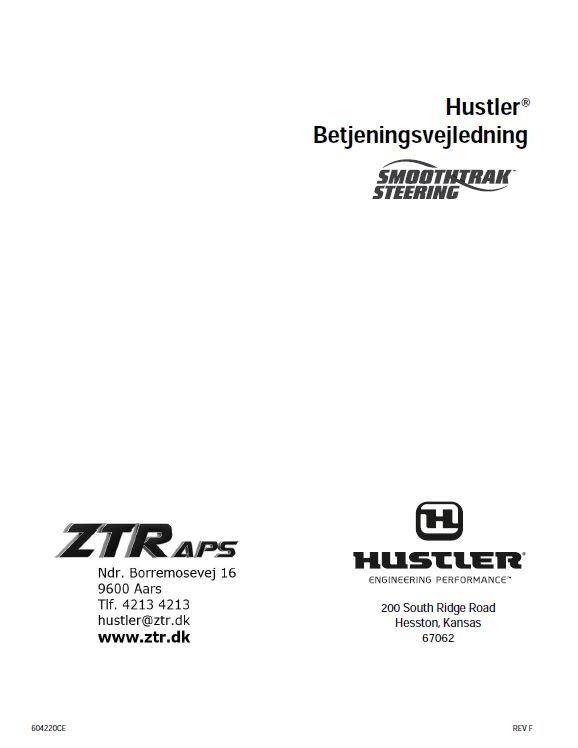 Hustler®
Betjeningsvejledning

SMOOTHTRAK™
STEERING

ZTR APS
Ndr. Borremosevej 16
9600 Aars
Tlf. 4213 4213
hustler@ztr.dk
www.ztr.dk

HUSTLER®
ENGINEERING PERFORMANCE™

200 South Ridge Road
Hesston, Kansas
67062

604220CE

REV F